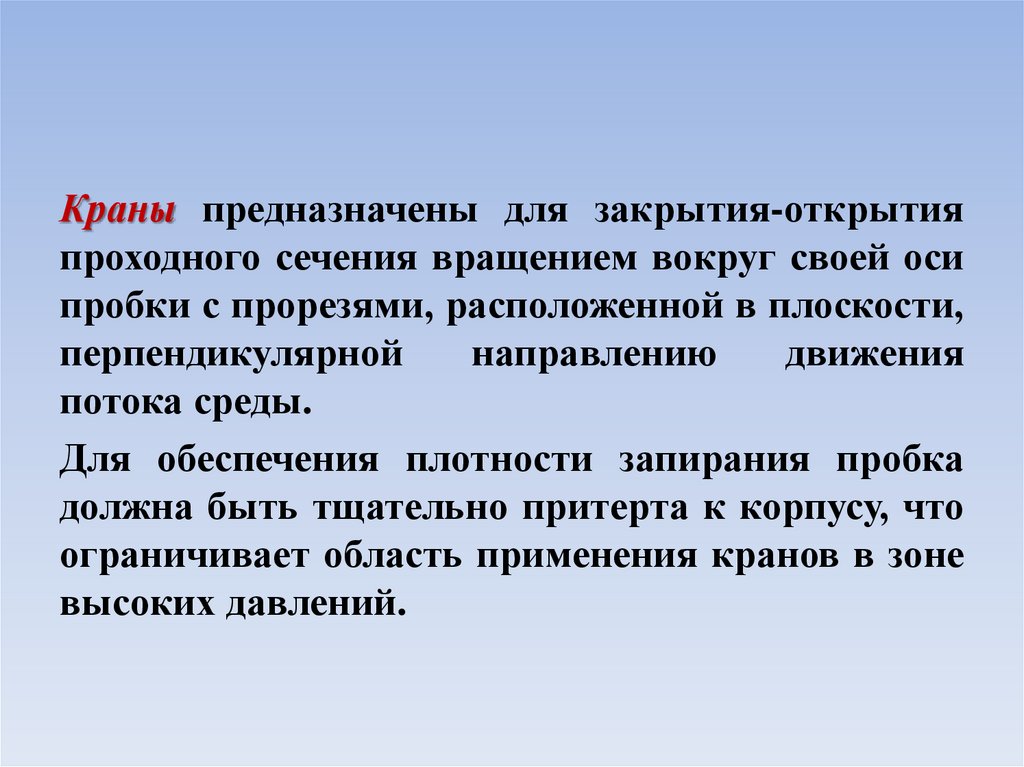 Краны предназначены для закрытия-открытия проходного сечения вращением вокруг своей оси пробки с прорезями, расположенной в плоскости, перпендикулярной направлению движения потока среды.

Для обеспечения плотности запирания пробка должна быть тщательно притерта к корпусу, что ограничивает область применения кранов в зоне высоких давлений.